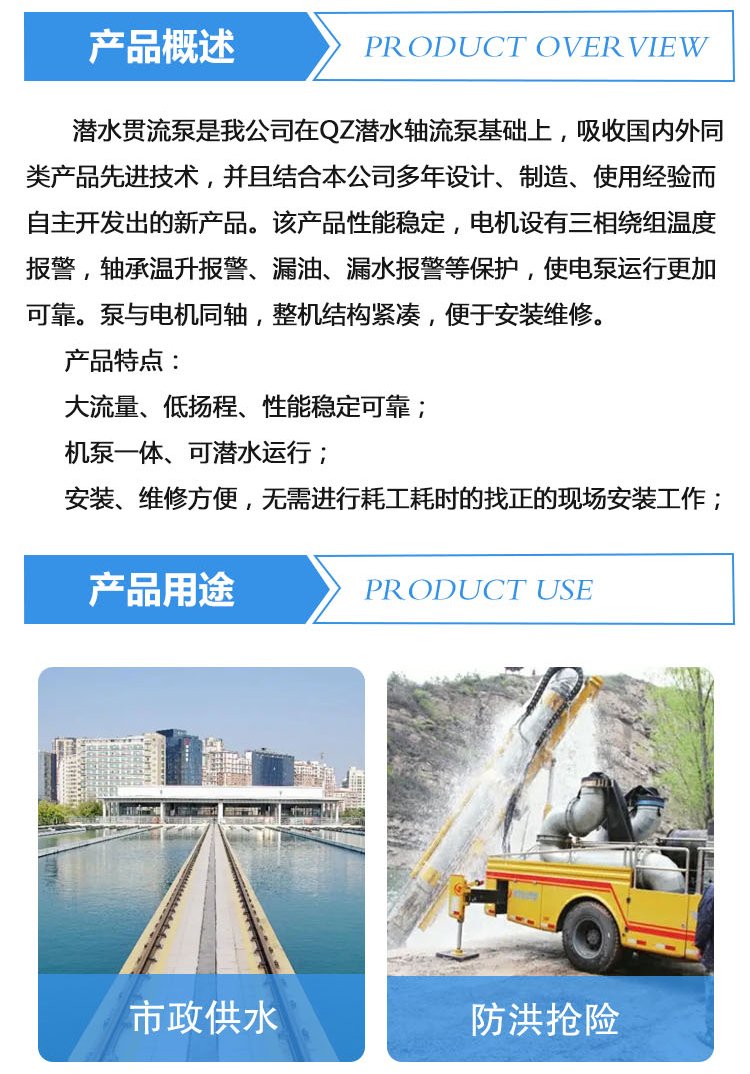 产品概述

PRODUCT OVERVIEW

潜水贯流泵是我公司在QZ潜水轴流泵基础上，吸收国内外同类产品先进技术，并且结合本公司多年设计、制造、使用经验而自主开发出的新产品。该产品性能稳定，电机设有三相绕组温度报警，轴承温升报警、漏油、漏水报警等保护，使电泵运行更加可靠。泵与电机同轴，整机结构紧凑，便于安装维修。

产品特点：

大流量、低扬程、性能稳定可靠；

机泵一体、可潜水运行；

安装、维修方便，无需进行耗工耗时的找正的现场安装工作；

产品用途

PRODUCT USE

市政供水

防洪抢险